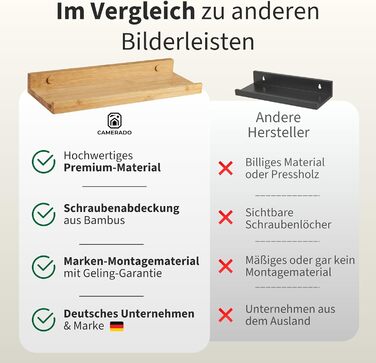 Im Vergleich zu anderen Bilderleisten

CAMERADO

Hochwertiges Premium-Material

Schraubenabdeckung aus Bambus

Marken-Montagematerial mit Geling-Garantie

Deutsches Unternehmen & Marke

Andere Hersteller

Billiges Material oder Pressholz

Sichtbare Schraubenlöcher

Mäßiges oder gar kein Montagematerial

Unternehmen aus dem Ausland